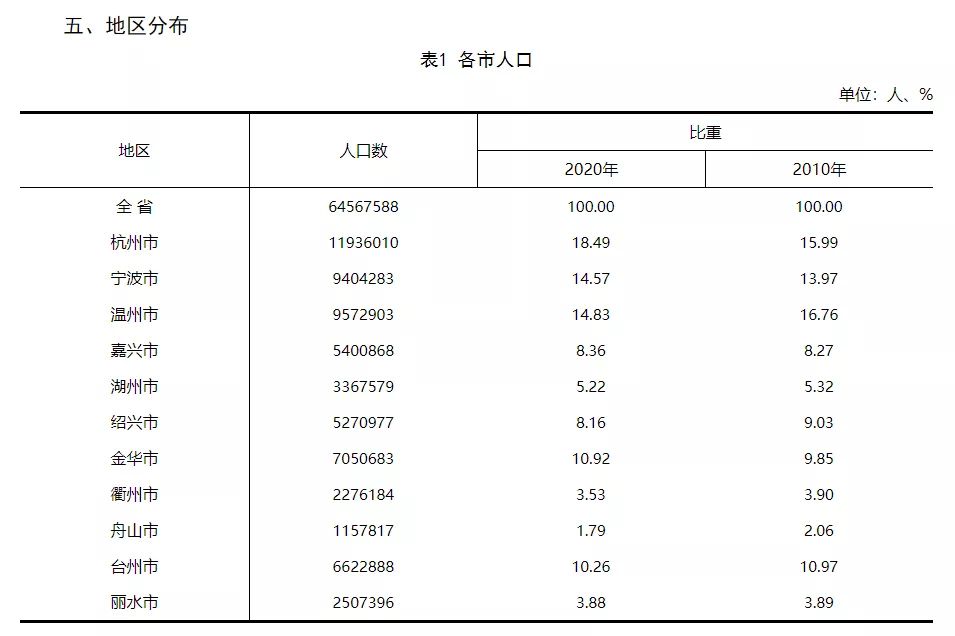 五、地区分布

表1 各市人口

单位：人、%

| 地区 | 人口数 | 比重 2020年 | 比重 2010年 |
|---|---|---|---|
| 全 省 | 64567588 | 100.00 | 100.00 |
| 杭州市 | 11936010 | 18.49 | 15.99 |
| 宁波市 | 9404283 | 14.57 | 13.97 |
| 温州市 | 9572903 | 14.83 | 16.76 |
| 嘉兴市 | 5400868 | 8.36 | 8.27 |
| 湖州市 | 3367579 | 5.22 | 5.32 |
| 绍兴市 | 5270977 | 8.16 | 9.03 |
| 金华市 | 7050683 | 10.92 | 9.85 |
| 衢州市 | 2276184 | 3.53 | 3.90 |
| 舟山市 | 1157817 | 1.79 | 2.06 |
| 台州市 | 6622888 | 10.26 | 10.97 |
| 丽水市 | 2507396 | 3.88 | 3.89 |